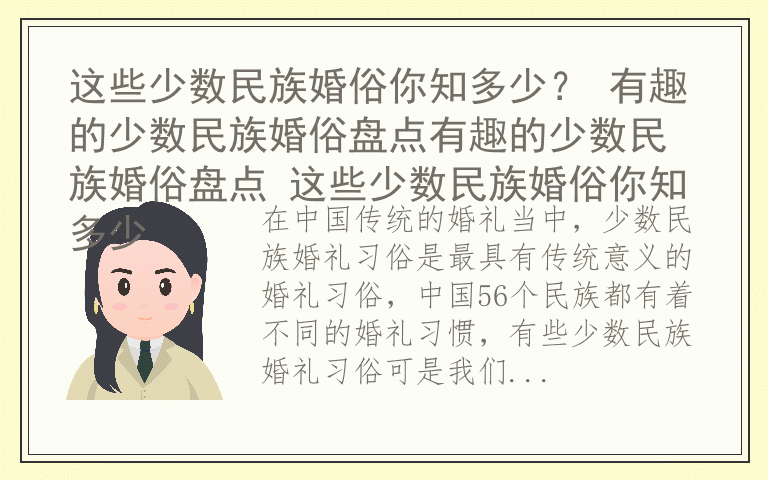 这些少数民族婚俗你知多少？ 有趣的少数民族婚俗盘点有趣的少数民族婚俗盘点 这些少数民族婚俗你知多少

在中国传统的婚礼当中，少数民族婚礼习俗是最具有传统意义的婚礼习俗，中国56个民族都有着不同的婚礼习惯，有些少数民族婚礼习俗可是我们...